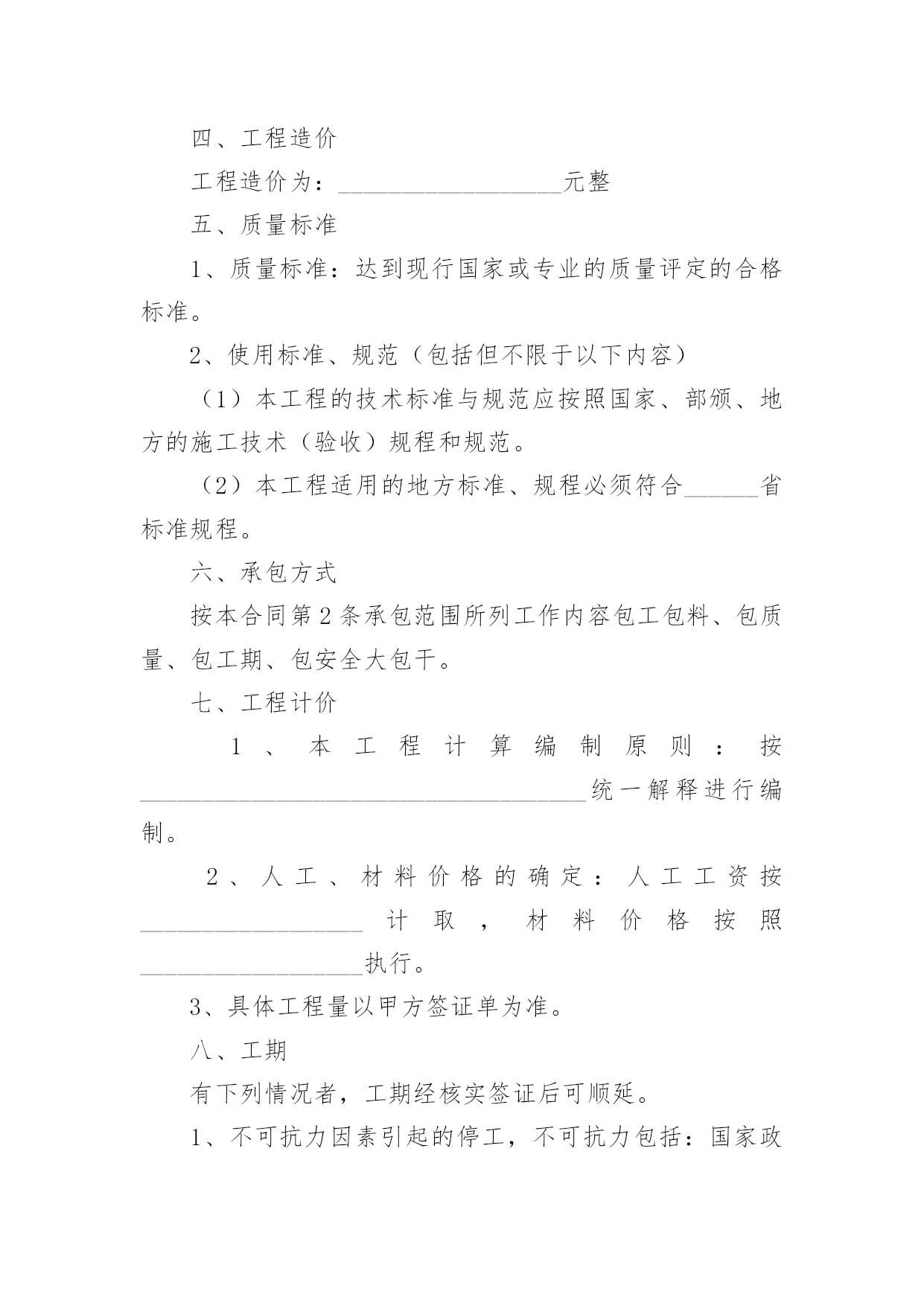 四、工程造价

工程造价为：__________________元整

五、质量标准

1、质量标准：达到现行国家或专业的质量评定的合格标准。

2、使用标准、规范（包括但不限于以下内容）

（1）本工程的技术标准与规范应按照国家、部颁、地方的施工技术（验收）规程和规范。

（2）本工程适用的地方标准、规程必须符合______省标准规程。

六、承包方式

按本合同第2条承包范围所列工作内容包工包料、包质量、包工期、包安全大包干。

七、工程计价

1、本工程计算编制原则：按____________________________________统一解释进行编制。

2、人工、材料价格的确定：人工工资按__________________计取，材料价格按照__________________执行。

3、具体工程量以甲方签证单为准。

八、工期

有下列情况者，工期经核实签证后可顺延。

1、不可抗力因素引起的停工，不可抗力包括：国家政